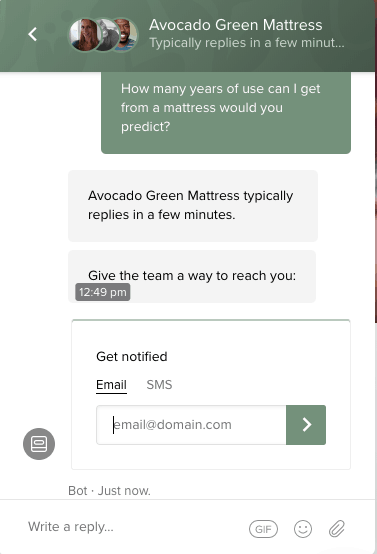 Avocado Green Mattress
Typically replies in a few minut...

How many years of use can I get from a mattress would you predict?

Avocado Green Mattress typically replies in a few minutes.

Give the team a way to reach you:

12:49 pm

Get notified

Email SMS

email@domain.com

Bot · Just now.

Write a reply...

GIF